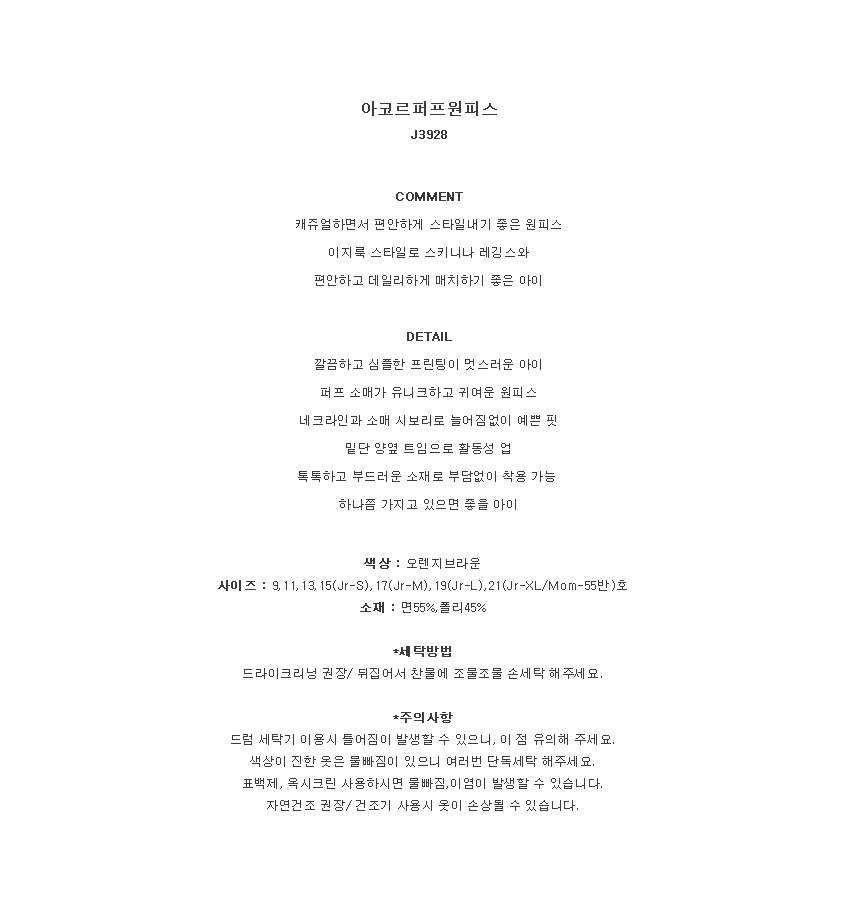 아코르퍼프원피스
J3928

COMMENT
캐쥬얼하면서 편안하게 스타일내기 좋은 원피스
이지룩 스타일로 스키니나 레깅스와
편안하고 데일리하게 매치하기 좋은 아이

DETAIL
깔끔하고 심플한 프린팅이 멋스러운 아이
퍼프 소매가 유니크하고 귀여운 원피스
네크라인과 소매 시보리로 늘어짐없이 예쁜 핏
밑단 양옆 트임으로 활동성 업
톡톡하고 부드러운 소재로 부담없이 착용 가능
하나쯤 가지고 있으면 좋을 아이

색상 : 오렌지브라운
사이즈 : 9,11,13,15(Jr-S),17(Jr-M),19(Jr-L),21(Jr-XL/Mom-55반)호
소재 : 면55%,폴리45%

*세탁방법
드라이크리닝 권장/ 뒤집어서 찬물에 조물조물 손세탁 해주세요.

*주의사항
드럼 세탁기 이용시 틀어짐이 발생할 수 있으니, 이 점 유의해 주세요.
색상이 진한 옷은 물빠짐이 있으니 여러번 단독세탁 해주세요.
표백제, 옥시크린 사용하시면 물빠짐,이염이 발생할 수 있습니다.
자연건조 권장/ 건조기 사용시 옷이 손상될 수 있습니다.